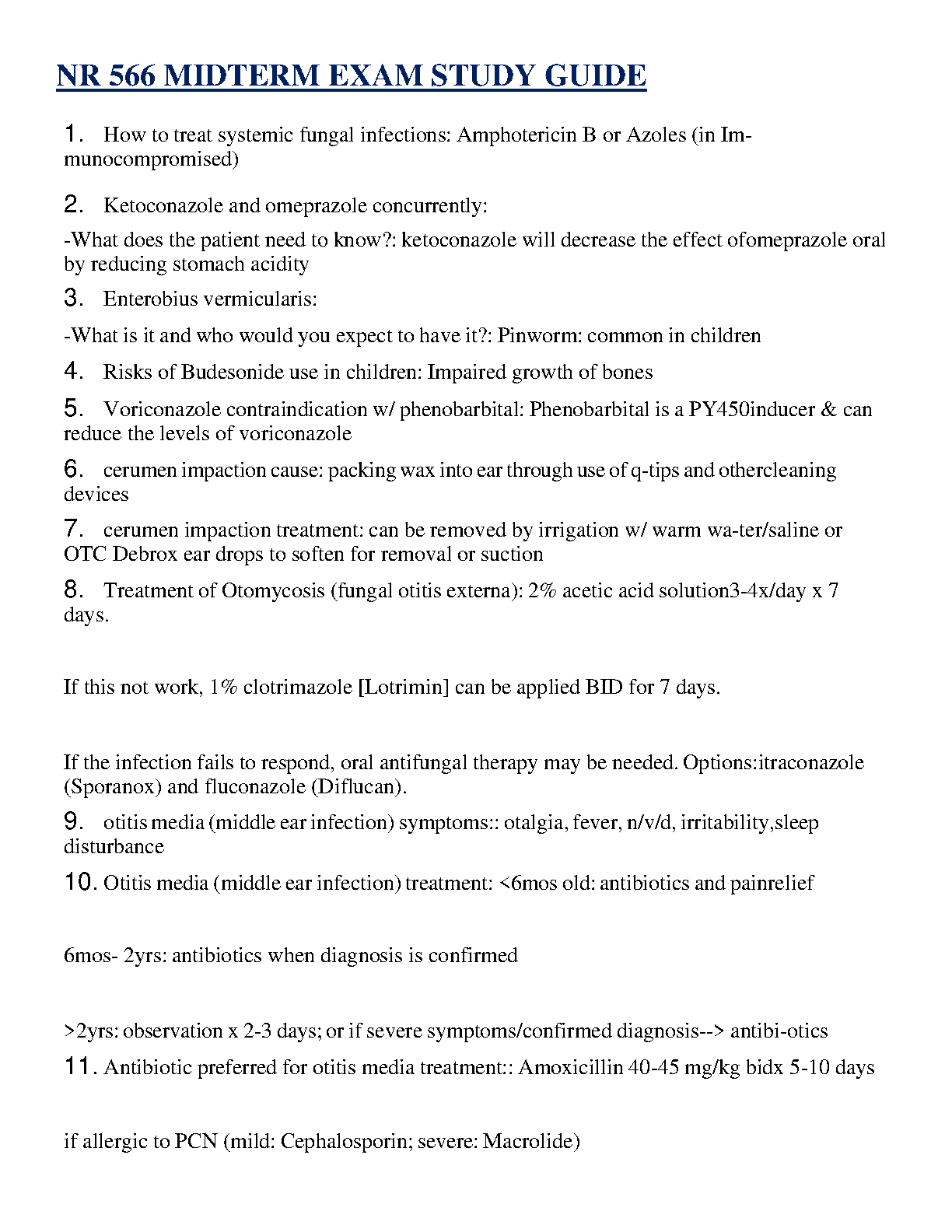 NR 566 MIDTERM EXAM STUDY GUIDE

1. How to treat systemic fungal infections: Amphotericin B or Azoles (in Immunocompromised)

2. Ketoconazole and omeprazole concurrently:

-What does the patient need to know?: ketoconazole will decrease the effect ofomeprazole oral by reducing stomach acidity

3. Enterobius vermicularis:

-What is it and who would you expect to have it?: Pinworm: common in children

4. Risks of Budesonide use in children: Impaired growth of bones

5. Voriconazole contraindication w/ phenobarbital: Phenobarbital is a PY450inducer & can reduce the levels of voriconazole

6. cerumen impaction cause: packing wax into ear through use of q-tips and othercleaning devices

7. cerumen impaction treatment: can be removed by irrigation w/ warm wa-ter/saline or OTC Debrox ear drops to soften for removal or suction

8. Treatment of Otomycosis (fungal otitis externa): 2% acetic acid solution3-4x/day x 7 days.

If this not work, 1% clotrimazole [Lotrimin] can be applied BID for 7 days.

If the infection fails to respond, oral antifungal therapy may be needed. Options:itraconazole (Sporanox) and fluconazole (Diflucan).

9. otitis media (middle ear infection) symptoms:: otalgia, fever, n/v/d, irritability,sleep disturbance

10. Otitis media (middle ear infection) treatment: <6mos old: antibiotics and painrelief

6mos- 2yrs: antibiotics when diagnosis is confirmed

>2yrs: observation x 2-3 days; or if severe symptoms/confirmed diagnosis--> antibi-otics

11. Antibiotic preferred for otitis media treatment:: Amoxicillin 40-45 mg/kg bidx 5-10 days

if allergic to PCN (mild: Cephalosporin; severe: Macrolide)